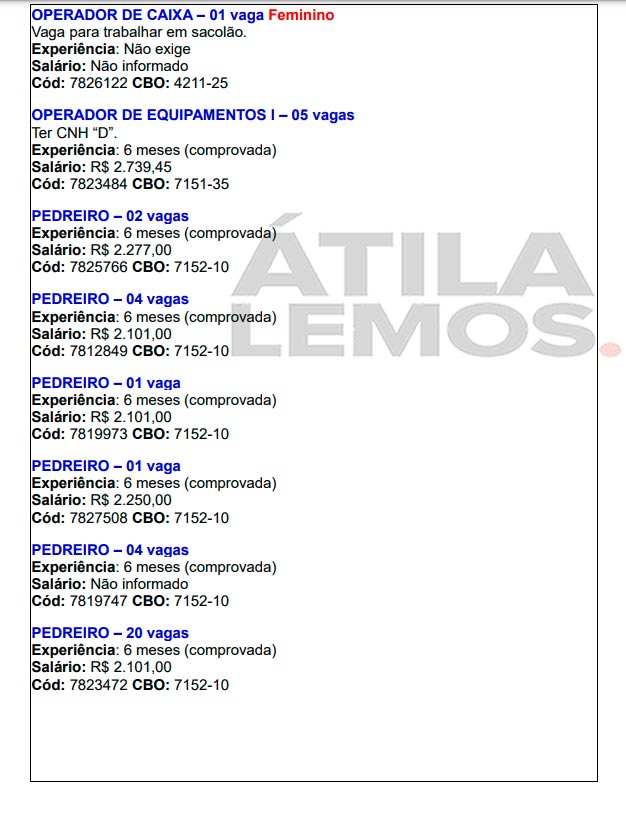 OPERADOR DE CAIXA – 01 vaga Feminino
Vaga para trabalhar em sacolão.
Experiência: Não exige
Salário: Não informado
Cód: 7826122 CBO: 4211-25

OPERADOR DE EQUIPAMENTOS I – 05 vagas
Ter CNH "D".
Experiência: 6 meses (comprovada)
Salário: R$ 2.739,45
Cód: 7823484 CBO: 7151-35

PEDREIRO – 02 vagas
Experiência: 6 meses (comprovada)
Salário: R$ 2.277,00
Cód: 7825766 CBO: 7152-10

PEDREIRO – 04 vagas
Experiência: 6 meses (comprovada)
Salário: R$ 2.101,00
Cód: 7812849 CBO: 7152-10

PEDREIRO – 01 vaga
Experiência: 6 meses (comprovada)
Salário: R$ 2.101,00
Cód: 7819973 CBO: 7152-10

PEDREIRO – 01 vaga
Experiência: 6 meses (comprovada)
Salário: R$ 2.250,00
Cód: 7827508 CBO: 7152-10

PEDREIRO – 04 vagas
Experiência: 6 meses (comprovada)
Salário: Não informado
Cód: 7819747 CBO: 7152-10

PEDREIRO – 20 vagas
Experiência: 6 meses (comprovada)
Salário: R$ 2.101,00
Cód: 7823472 CBO: 7152-10

ÁTILA LEMOS.